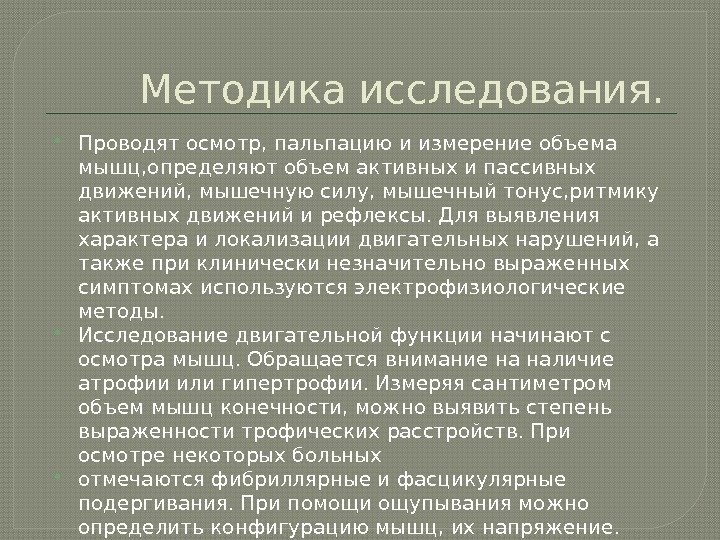 Методика исследования.

Проводят осмотр, пальпацию и измерение объема мышц,определяют объем активных и пассивных движений, мышечную силу, мышечный тонус,ритмику активных движений и рефлексы. Для выявления характера и локализации двигательных нарушений, а также при клинически незначительно выраженных симптомах используются электрофизиологические методы.

Исследование двигательной функции начинают с осмотра мышц. Обращается внимание на наличие атрофии или гипертрофии. Измеряя сантиметром объем мышц конечности, можно выявить степень выраженности трофических расстройств. При осмотре некоторых больных

отмечаются фибриллярные и фасцикулярные подергивания. При помощи ощупывания можно определить конфигурацию мышц, их напряжение.